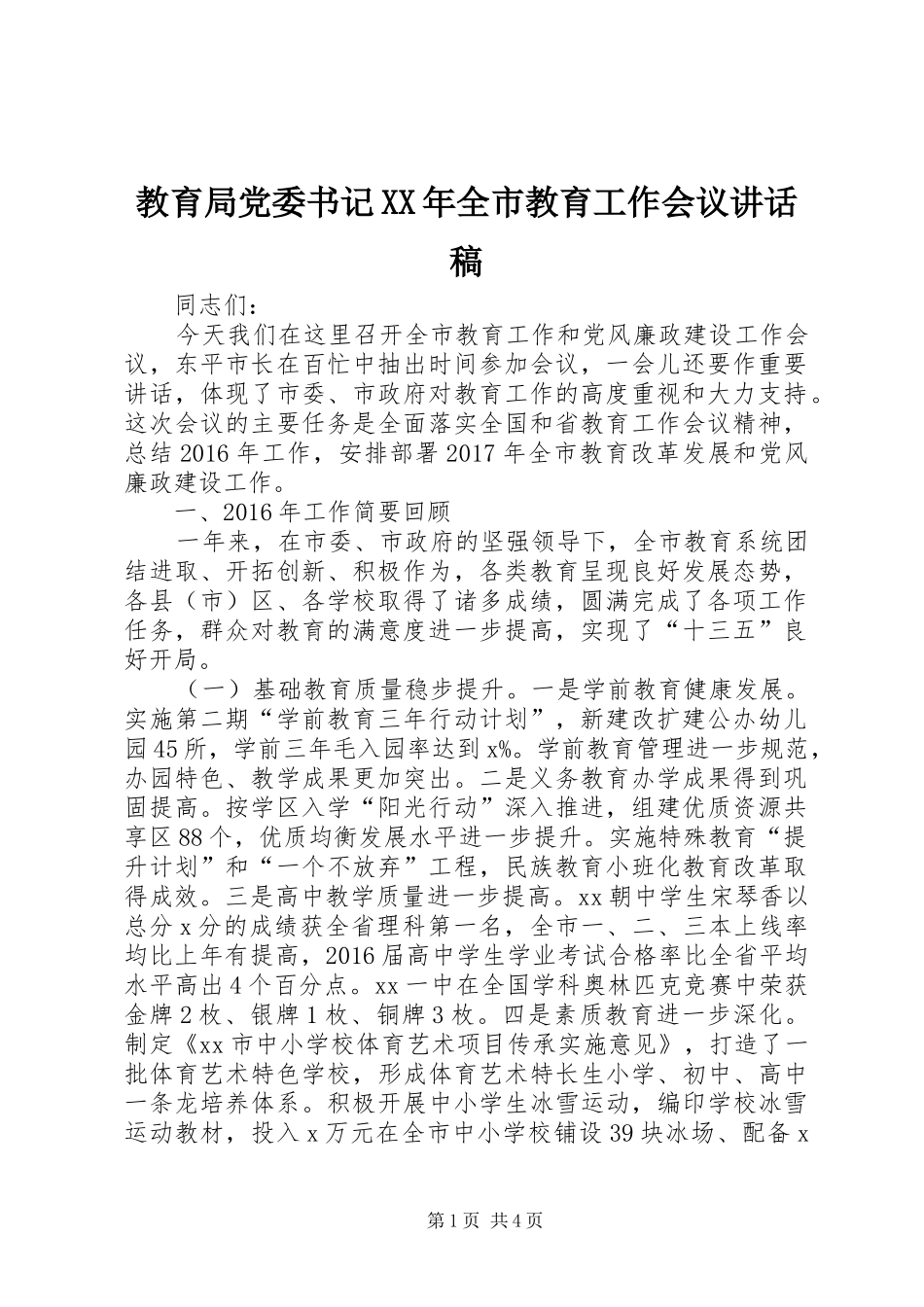 教育局党委书记XX年全市教育工作会议讲话稿

同志们：

今天我们在这里召开全市教育工作和党风廉政建设工作会议，东平市长在百忙中抽出时间参加会议，一会儿还要作重要讲话，体现了市委、市政府对教育工作的高度重视和大力支持。这次会议的主要任务是全面落实全国和省教育工作会议精神，总结2016年工作，安排部署2017年全市教育改革发展和党风廉政建设工作。

一、2016年工作简要回顾

一年来，在市委、市政府的坚强领导下，全市教育系统团结进取、开拓创新、积极作为，各类教育呈现良好发展态势，各县（市）区、各学校取得了诸多成绩，圆满完成了各项工作任务，群众对教育的满意度进一步提高，实现了“十三五”良好开局。

（一）基础教育质量稳步提升。一是学前教育健康发展。实施第二期“学前教育三年行动计划”，新建改扩建公办幼儿园45所，学前三年毛入园率达到x%。学前教育管理进一步规范，办园特色、教学成果更加突出。二是义务教育办学成果得到巩固提高。按学区入学“阳光行动”深入推进，组建优质资源共享区88个，优质均衡发展水平进一步提升。实施特殊教育“提升计划”和“一个不放弃”工程，民族教育小班化教育改革取得成效。三是高中教学质量进一步提高。xx朝中学生宋琴香以总分x分的成绩获全省理科第一名，全市一、二、三本上线率均比上年有提高，2016届高中学生学业考试合格率比全省平均水平高出4个百分点。xx一中在全国学科奥林匹克竞赛中荣获金牌2枚、银牌1枚、铜牌3枚。四是素质教育进一步深化。制定《xx市中小学校体育艺术项目传承实施意见》，打造了一批体育艺术特色学校，形成体育艺术特长生小学、初中、高中一条龙培养体系。积极开展中小学生冰雪运动，编印学校冰雪运动教材，投入x万元在全市中小学校铺设39块冰场、配备x

第1页 共4页